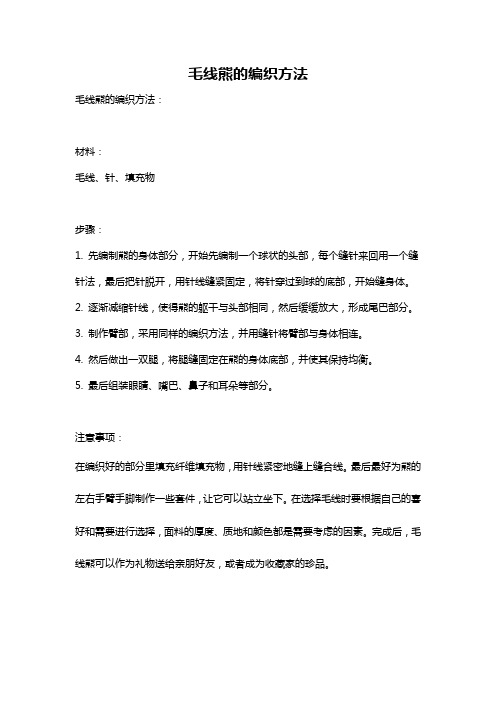 毛线熊的编织方法

毛线熊的编织方法：

材料：

毛线、针、填充物

步骤：

1. 先编制熊的身体部分，开始先编制一个球状的头部，每个缝针来回用一个缝针法，最后把针脱开，用针线缝紧固定，将针穿过到球的底部，开始缝身体。

2. 逐渐减缩针线，使得熊的躯干与头部相同，然后缓缓放大，形成尾巴部分。

3. 制作臂部，采用同样的编织方法，并用缝针将臂部与身体相连。

4. 然后做出一双腿，将腿缝固定在熊的身体底部，并使其保持均衡。

5. 最后组装眼睛、嘴巴、鼻子和耳朵等部分。

注意事项：

在编织好的部分里填充纤维填充物，用针线紧密地缝上缝合线。最后最好为熊的左右手臂手脚制作一些套件，让它可以站立坐下。在选择毛线时要根据自己的喜好和需要进行选择，面料的厚度、质地和颜色都是需要考虑的因素。完成后，毛线熊可以作为礼物送给亲朋好友，或者成为收藏家的珍品。